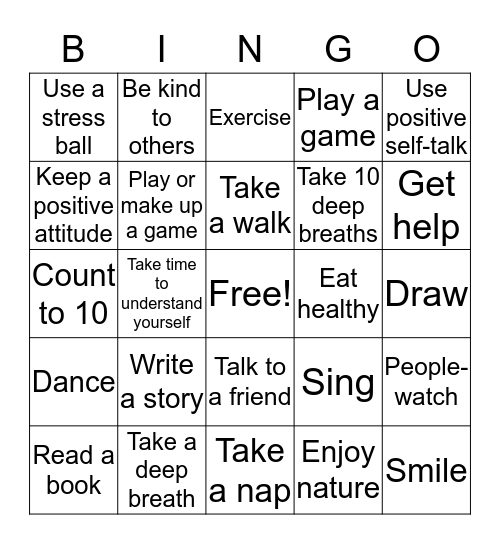 | B | I | N | G | O |
|---|---|---|---|---|
| Use a stress ball | Be kind to others | Exercise | Play a game | Use positive self-talk |
| Keep a positive attitude | Play or make up a game | Take a walk | Take 10 deep breaths | Get help |
| Count to 10 | Take time to understand yourself | Free! | Eat healthy | Draw |
| Dance | Write a story | Talk to a friend | Sing | People-watch |
| Read a book | Take a deep breath | Take a nap | Enjoy nature | Smile |